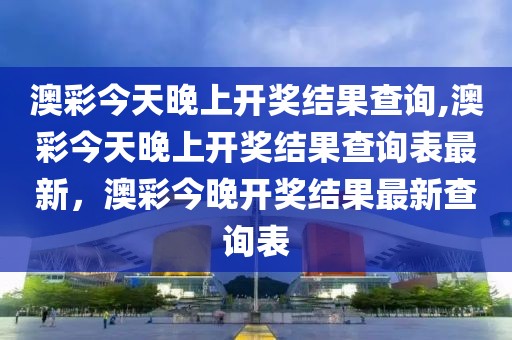 澳彩今天晚上开奖结果查询,澳彩今天晚上开奖结果查询表最新，澳彩今晚开奖结果最新查询表